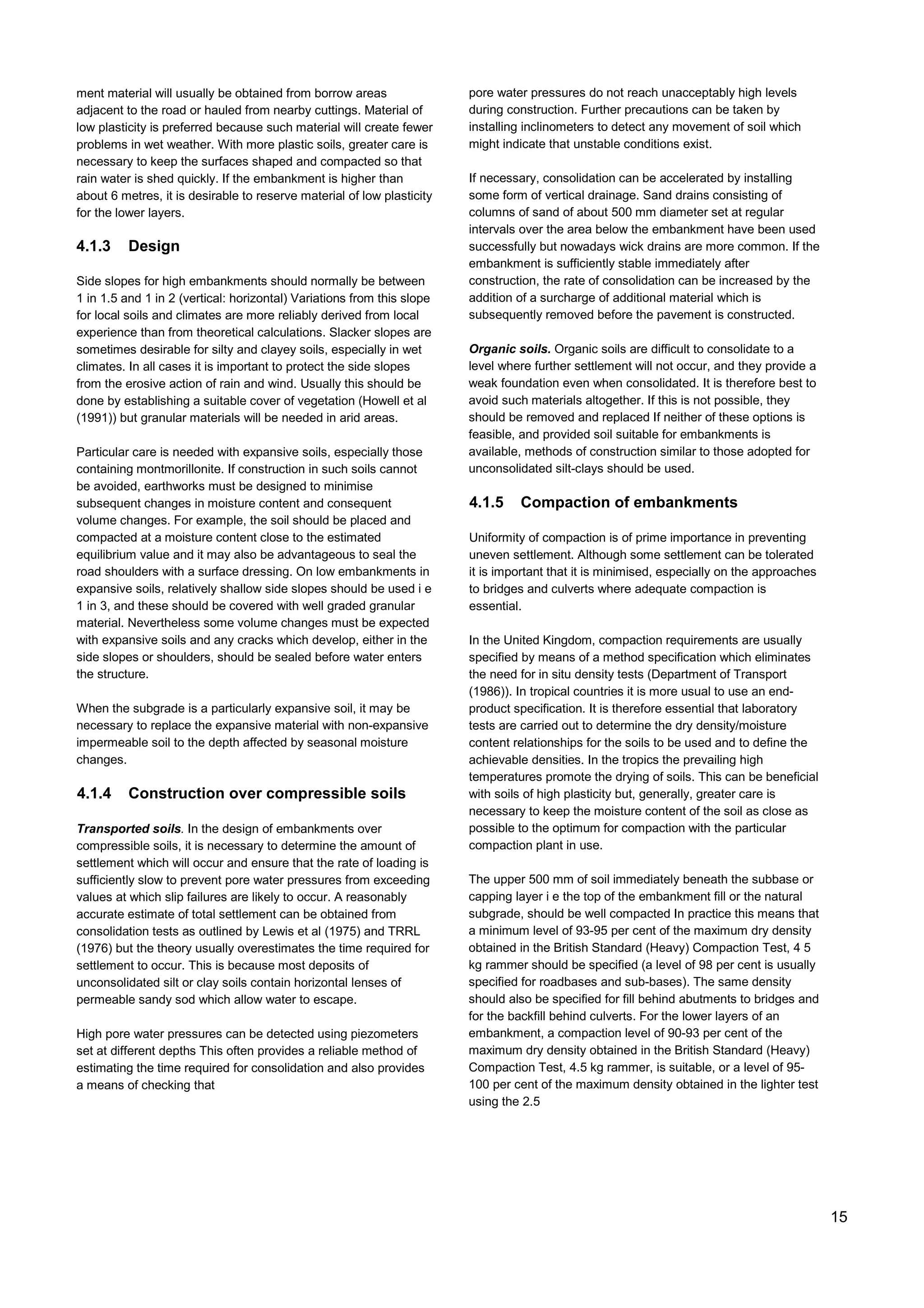 ment material will usually be obtained from borrow areas adjacent to the road or hauled from nearby cuttings. Material of low plasticity is preferred because such material will create fewer problems in wet weather. With more plastic soils, greater care is necessary to keep the surfaces shaped and compacted so that rain water is shed quickly. If the embankment is higher than about 6 metres, it is desirable to reserve material of low plasticity for the lower layers.

4.1.3 Design

Side slopes for high embankments should normally be between 1 in 1.5 and 1 in 2 (vertical: horizontal) Variations from this slope for local soils and climates are more reliably derived from local experience than from theoretical calculations. Slacker slopes are sometimes desirable for silty and clayey soils, especially in wet climates. In all cases it is important to protect the side slopes from the erosive action of rain and wind. Usually this should be done by establishing a suitable cover of vegetation (Howell et al (1991)) but granular materials will be needed in arid areas.

Particular care is needed with expansive soils, especially those containing montmorillonite. If construction in such soils cannot be avoided, earthworks must be designed to minimise subsequent changes in moisture content and consequent volume changes. For example, the soil should be placed and compacted at a moisture content close to the estimated equilibrium value and it may also be advantageous to seal the road shoulders with a surface dressing. On low embankments in expansive soils, relatively shallow side slopes should be used i e 1 in 3, and these should be covered with well graded granular material. Nevertheless some volume changes must be expected with expansive soils and any cracks which develop, either in the side slopes or shoulders, should be sealed before water enters the structure.

When the subgrade is a particularly expansive soil, it may be necessary to replace the expansive material with non-expansive impermeable soil to the depth affected by seasonal moisture changes.

4.1.4 Construction over compressible soils

Transported soils. In the design of embankments over compressible soils, it is necessary to determine the amount of settlement which will occur and ensure that the rate of loading is sufficiently slow to prevent pore water pressures from exceeding values at which slip failures are likely to occur. A reasonably accurate estimate of total settlement can be obtained from consolidation tests as outlined by Lewis et al (1975) and TRRL (1976) but the theory usually overestimates the time required for settlement to occur. This is because most deposits of unconsolidated silt or clay soils contain horizontal lenses of permeable sandy sod which allow water to escape.

High pore water pressures can be detected using piezometers set at different depths This often provides a reliable method of estimating the time required for consolidation and also provides a means of checking that

pore water pressures do not reach unacceptably high levels during construction. Further precautions can be taken by installing inclinometers to detect any movement of soil which might indicate that unstable conditions exist.

If necessary, consolidation can be accelerated by installing some form of vertical drainage. Sand drains consisting of columns of sand of about 500 mm diameter set at regular intervals over the area below the embankment have been used successfully but nowadays wick drains are more common. If the embankment is sufficiently stable immediately after construction, the rate of consolidation can be increased by the addition of a surcharge of additional material which is subsequently removed before the pavement is constructed.

Organic soils. Organic soils are difficult to consolidate to a level where further settlement will not occur, and they provide a weak foundation even when consolidated. It is therefore best to avoid such materials altogether. If this is not possible, they should be removed and replaced If neither of these options is feasible, and provided soil suitable for embankments is available, methods of construction similar to those adopted for unconsolidated silt-clays should be used.

4.1.5 Compaction of embankments

Uniformity of compaction is of prime importance in preventing uneven settlement. Although some settlement can be tolerated it is important that it is minimised, especially on the approaches to bridges and culverts where adequate compaction is essential.

In the United Kingdom, compaction requirements are usually specified by means of a method specification which eliminates the need for in situ density tests (Department of Transport (1986)). In tropical countries it is more usual to use an end-product specification. It is therefore essential that laboratory tests are carried out to determine the dry density/moisture content relationships for the soils to be used and to define the achievable densities. In the tropics the prevailing high temperatures promote the drying of soils. This can be beneficial with soils of high plasticity but, generally, greater care is necessary to keep the moisture content of the soil as close as possible to the optimum for compaction with the particular compaction plant in use.

The upper 500 mm of soil immediately beneath the subbase or capping layer i e the top of the embankment fill or the natural subgrade, should be well compacted In practice this means that a minimum level of 93-95 per cent of the maximum dry density obtained in the British Standard (Heavy) Compaction Test, 4 5 kg rammer should be specified (a level of 98 per cent is usually specified for roadbases and sub-bases). The same density should also be specified for fill behind abutments to bridges and for the backfill behind culverts. For the lower layers of an embankment, a compaction level of 90-93 per cent of the maximum dry density obtained in the British Standard (Heavy) Compaction Test, 4.5 kg rammer, is suitable, or a level of 95-100 per cent of the maximum density obtained in the lighter test using the 2.5

15